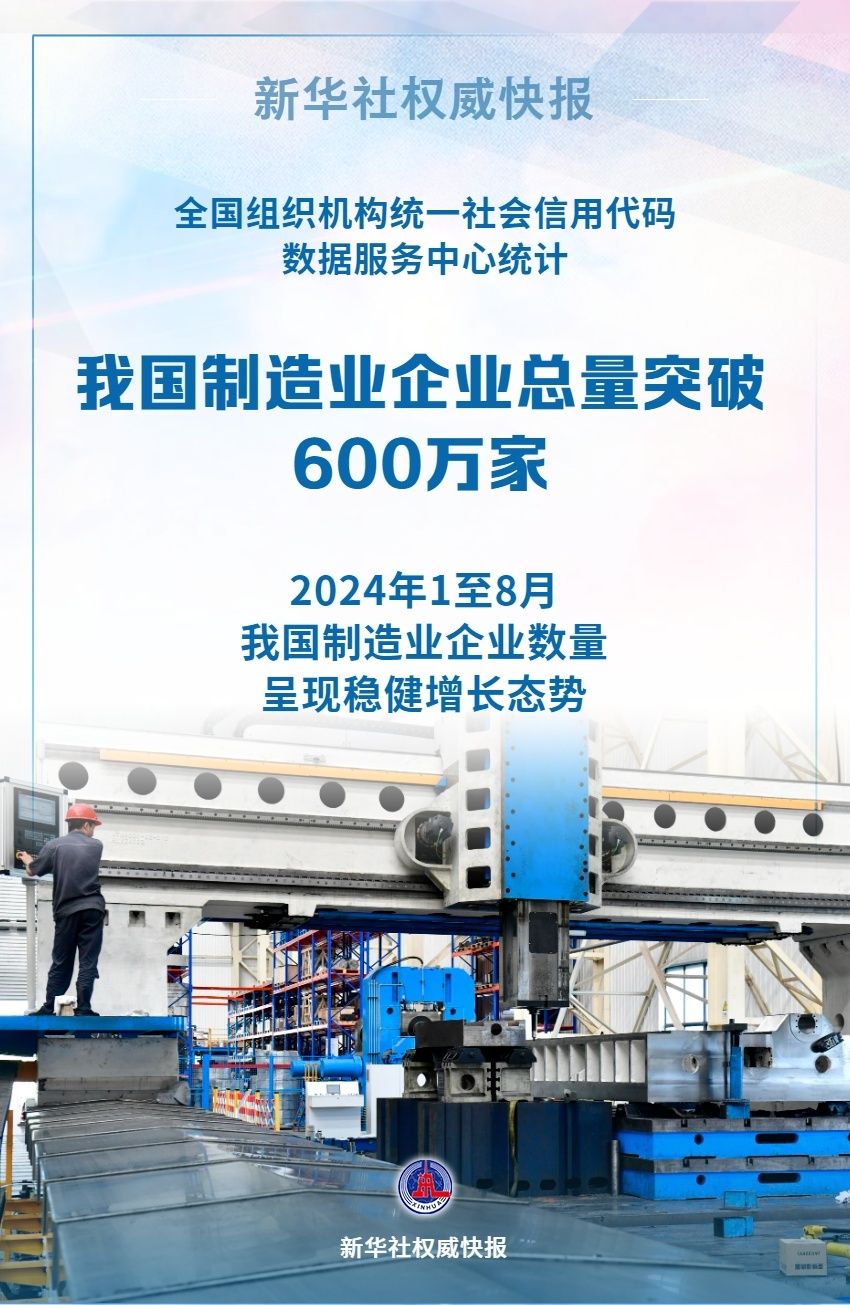 新华社权威快报

全国组织机构统一社会信用代码
数据服务中心统计

我国制造业企业总量突破
600万家

2024年1至8月
我国制造业企业数量
呈现稳健增长态势

XINHUA

新华社权威快报